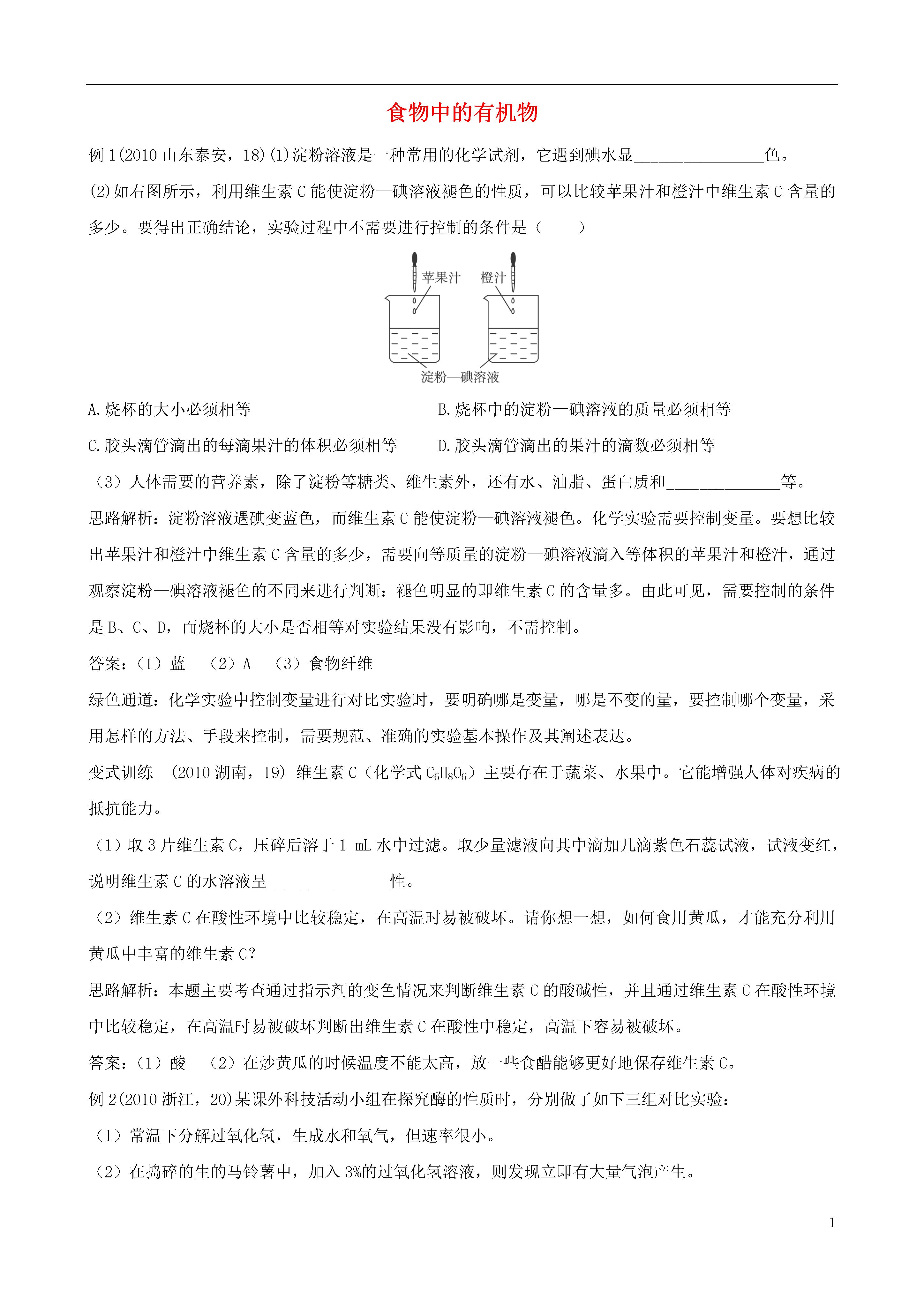 食物中的有机物

例 1(2010 山东泰安，18)(1)淀粉溶液是一种常用的化学试剂，它遇到碘水显________________色。

(2)如右图所示，利用维生素 C 能使淀粉—碘溶液褪色的性质，可以比较苹果汁和橙汁中维生素 C 含量的多少。要得出正确结论，实验过程中不需要进行控制的条件是（　　）

苹果汁　橙汁

淀粉—碘溶液

A.烧杯的大小必须相等

B.烧杯中的淀粉—碘溶液的质量必须相等

C.胶头滴管滴出的每滴果汁的体积必须相等

D.胶头滴管滴出的果汁的滴数必须相等

（3）人体需要的营养素，除了淀粉等糖类、维生素外，还有水、油脂、蛋白质和______________等。

思路解析：淀粉溶液遇碘变蓝色，而维生素 C 能使淀粉—碘溶液褪色。化学实验需要控制变量。要想比较出苹果汁和橙汁中维生素 C 含量的多少，需要向等质量的淀粉—碘溶液滴入等体积的苹果汁和橙汁，通过观察淀粉—碘溶液褪色的不同来进行判断：褪色明显的即维生素 C 的含量多。由此可见，需要控制的条件是 B、C、D，而烧杯的大小是否相等对实验结果没有影响，不需控制。

答案：（1）蓝　（2）A　（3）食物纤维

绿色通道：化学实验中控制变量进行对比实验时，要明确哪是变量，哪是不变的量，要控制哪个变量，采用怎样的方法、手段来控制，需要规范、准确的实验基本操作及其阐述表达。

变式训练　(2010 湖南，19) 维生素 C（化学式 $C_6H_8O_6$）主要存在于蔬菜、水果中。它能增强人体对疾病的抵抗能力。

（1）取 3 片维生素 C，压碎后溶于 1 mL 水中过滤。取少量滤液向其中滴加几滴紫色石蕊试液，试液变红，说明维生素 C 的水溶液呈_______________性。

（2）维生素 C 在酸性环境中比较稳定，在高温时易被破坏。请你想一想，如何食用黄瓜，才能充分利用黄瓜中丰富的维生素 C?

思路解析：本题主要考查通过指示剂的变色情况来判断维生素 C 的酸碱性，并且通过维生素 C 在酸性环境中比较稳定，在高温时易被破坏判断出维生素 C 在酸性中稳定，高温下容易被破坏。

答案：（1）酸　（2）在炒黄瓜的时候温度不能太高，放一些食醋能够更好地保存维生素 C。

例 2(2010 浙江，20)某课外科技活动小组在探究酶的性质时，分别做了如下三组对比实验：

（1）常温下分解过氧化氢，生成水和氧气，但速率很小。

（2）在捣碎的生的马铃薯中，加入 3%的过氧化氢溶液，则发现立即有大量气泡产生。

1